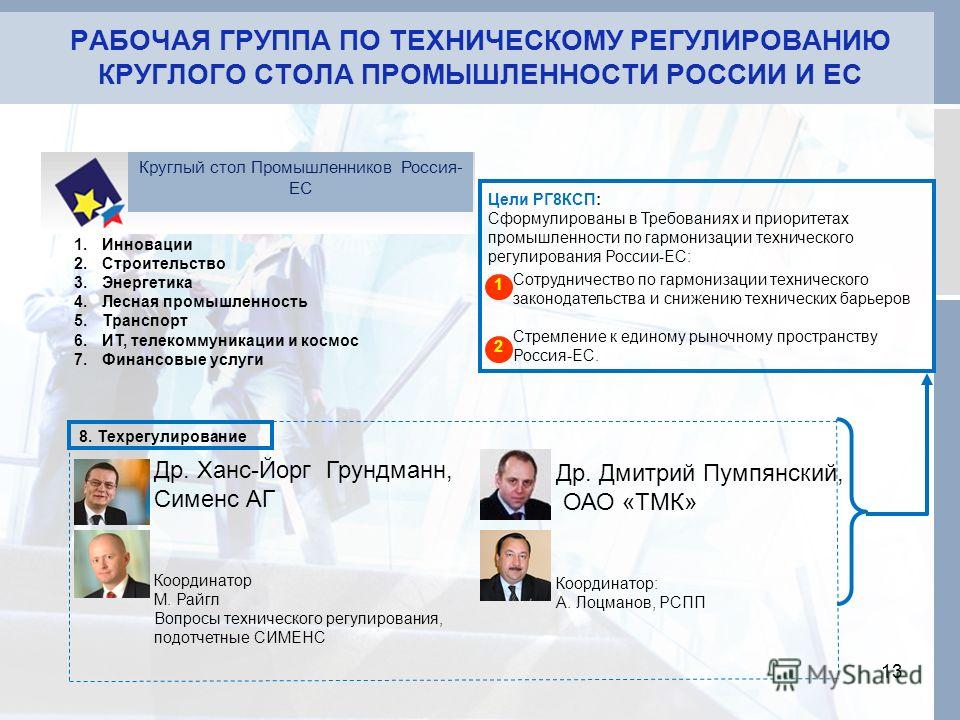 РАБОЧАЯ ГРУППА ПО ТЕХНИЧЕСКОМУ РЕГУЛИРОВАНИЮ КРУГЛОГО СТОЛА ПРОМЫШЛЕННОСТИ РОССИИ И ЕС

Круглый стол Промышленников Россия-ЕС

1. Инновации
2. Строительство
3. Энергетика
4. Лесная промышленность
5. Транспорт
6. ИТ, телекоммуникации и космос
7. Финансовые услуги

Цели РГ8КСП:
Сформулированы в Требованиях и приоритетах промышленности по гармонизации технического регулирования России-ЕС:

1 Сотрудничество по гармонизации технического законодательства и снижению технических барьеров

2 Стремление к единому рыночному пространству Россия-ЕС.

8. Техрегулирование

Др. Ханс-Йорг Грундманн, Сименс АГ

Координатор
М. Райгл
Вопросы технического регулирования, подотчетные СИМЕНС

Др. Дмитрий Пумпянский, ОАО «ТМК»

Координатор:
А. Лоцманов, РСПП

13

MyShared